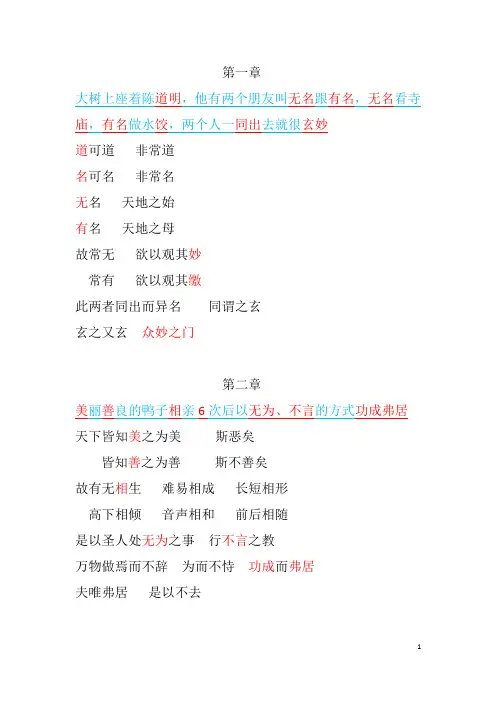 第一章

大树上座着陈道明，他有两个朋友叫无名跟有名，无名看寺庙，有名做水饺，两个人一同出去就很玄妙

道可道　非常道

名可名　非常名

无名　天地之始

有名　天地之母

故常无　欲以观其妙

常有　欲以观其徼

此两者同出而异名　同谓之玄

玄之又玄　众妙之门

第二章

美丽善良的鸭子相亲 6 次后以无为、不言的方式功成弗居

天下皆知美之为美　斯恶矣

皆知善之为善　斯不善矣

故有无相生　难易相成　长短相形

高下相倾　音声相和　前后相随

是以圣人处无为之事　行不言之教

万物做焉而不辞　为而不恃　功成而弗居

夫唯弗居　是以不去

1